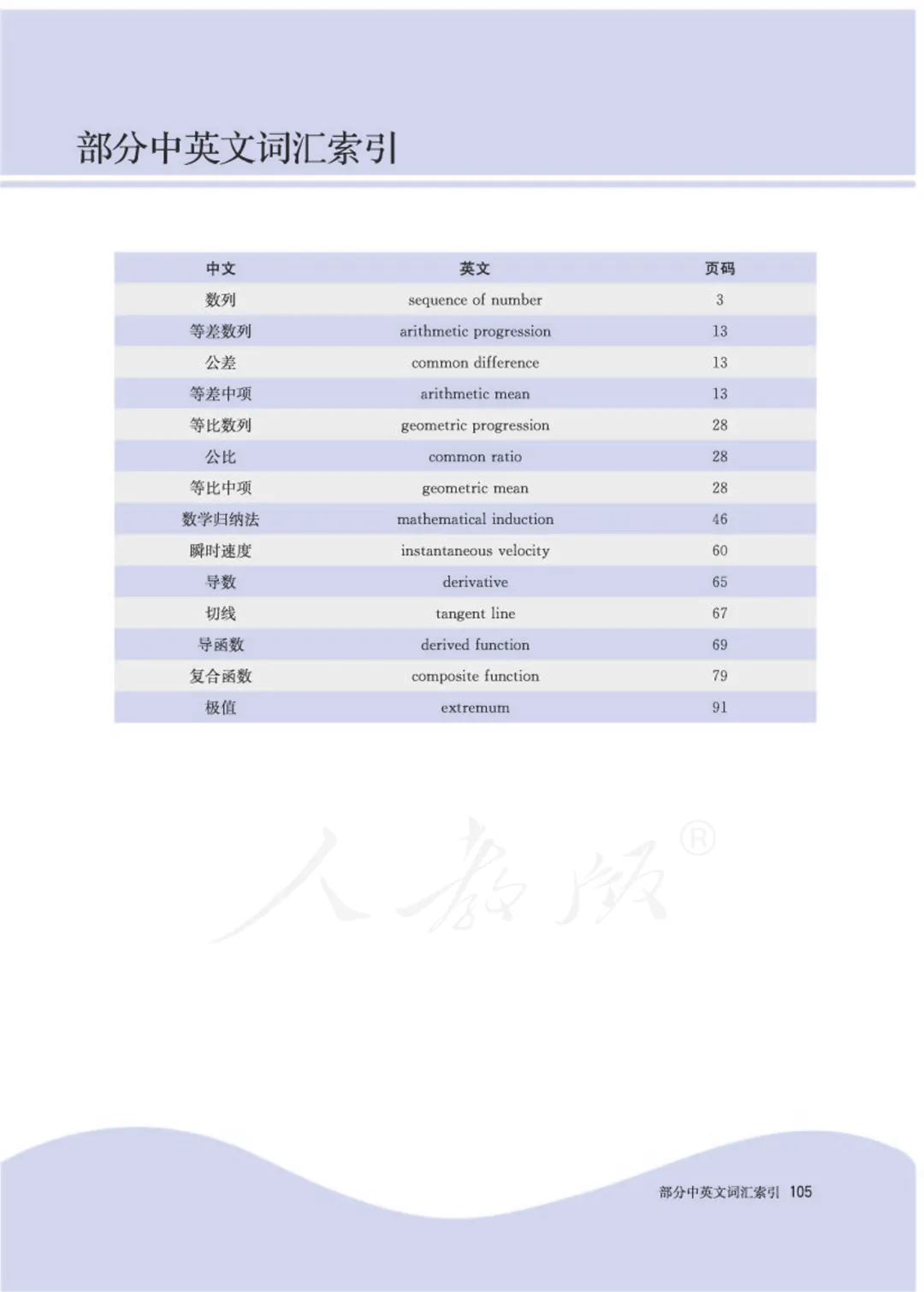 部分中英文词汇索引

| 中文 | 英文 | 页码 |
|---|---|---|
| 数列 | sequence of number | 3 |
| 等差数列 | arithmetic progression | 13 |
| 公差 | common difference | 13 |
| 等差中项 | arithmetic mean | 13 |
| 等比数列 | geometric progression | 28 |
| 公比 | common ratio | 28 |
| 等比中项 | geometric mean | 28 |
| 数学归纳法 | mathematical induction | 46 |
| 瞬时速度 | instantaneous velocity | 60 |
| 导数 | derivative | 65 |
| 切线 | tangent line | 67 |
| 导函数 | derived function | 69 |
| 复合函数 | composite function | 79 |
| 极值 | extremum | 91 |

部分中英文词汇索引 105

人教版®